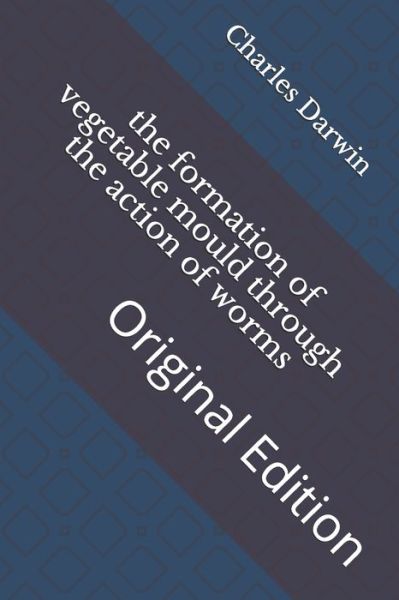 Charles Darwin

the formation of vegetable mould through the action of worms

Original Edition